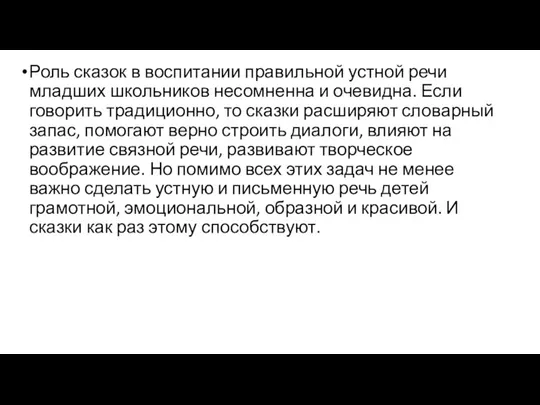 • Роль сказок в воспитании правильной устной речи младших школьников несомненна и очевидна. Если говорить традиционно, то сказки расширяют словарный запас, помогают верно строить диалоги, влияют на развитие связной речи, развивают творческое воображение. Но помимо всех этих задач не менее важно сделать устную и письменную речь детей грамотной, эмоциональной, образной и красивой. И сказки как раз этому способствуют.